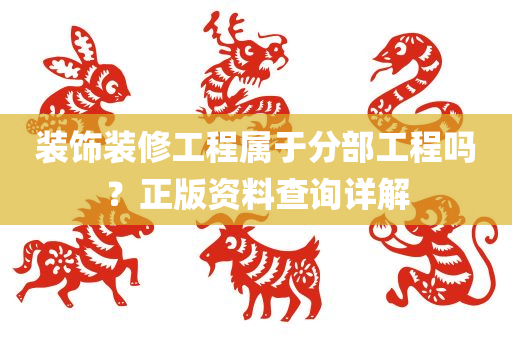 装饰装修工程属于分部工程吗？正版资料查询详解